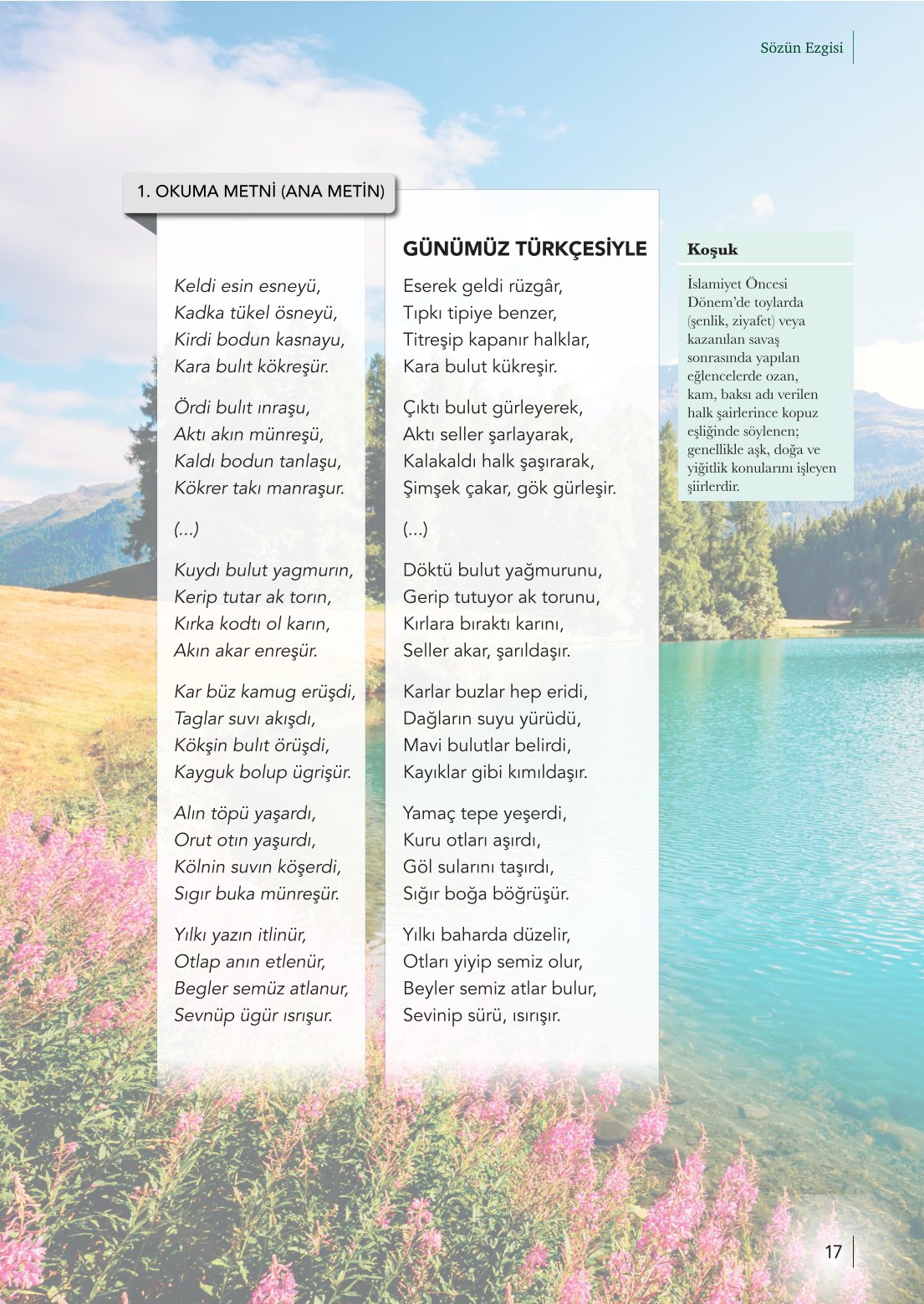 Sözün Ezgisi

1. OKUMA METNİ (ANA METİN)

Keldi esin esneyü,
Kadka tükel ösneyü,
Kirdi bodun kasnayu,
Kara bulıt kökreşür.

Ördi bulıt ınraşu,
Aktı akın münreşü,
Kaldı bodun tanlaşu,
Kökrer takı manraşur.

(...)

Kuydı bulut yagmurın,
Kerip tutar ak torın,
Kırka kodtı ol karın,
Akın akar enreşür.

Kar büz kamug erüşdi,
Taglar suvı akışdı,
Kökşin bulıt örüşdi,
Kayguk bolup ügrişür.

Alın töpü yaşardı,
Orut otın yaşurdı,
Kölnin suvın köşerdi,
Sıgır buka münreşür.

Yılkı yazın itlinür,
Otlap anın etlenür,
Begler semüz atlanur,
Sevnüp ügür ısrışur.

GÜNÜMÜZ TÜRKÇESİYLE

Eserek geldi rüzgâr,
Tıpkı tipiye benzer,
Titreşip kapanır halklar,
Kara bulut kükreşir.

Çıktı bulut gürleyerek,
Aktı seller şarlayarak,
Kalakaldı halk şaşırarak,
Şimşek çakar, gök gürleşir.

(...)

Döktü bulut yağmurunu,
Gerip tutuyor ak torunu,
Kırlara bıraktı karını,
Seller akar, şarıldaşır.

Karlar buzlar hep eridi,
Dağların suyu yürüdü,
Mavi bulutlar belirdi,
Kayıklar gibi kımıldaşır.

Yamaç tepe yeşerdi,
Kuru otları aşırdı,
Göl sularını taşırdı,
Sığır boğa böğrüşür.

Yılkı baharda düzelir,
Otları yiyip semiz olur,
Beyler semiz atlar bulur,
Sevinip sürü, ısırışır.

Koşuk

İslamiyet Öncesi Dönem'de toylarda (şenlik, ziyafet) veya kazanılan savaş sonrasında yapılan eğlencelerde ozan, kam, baksı adı verilen halk şairlerince kopuz eşliğinde söylenen; genellikle aşk, doğa ve yiğitlik konularını işleyen şiirlerdir.

17